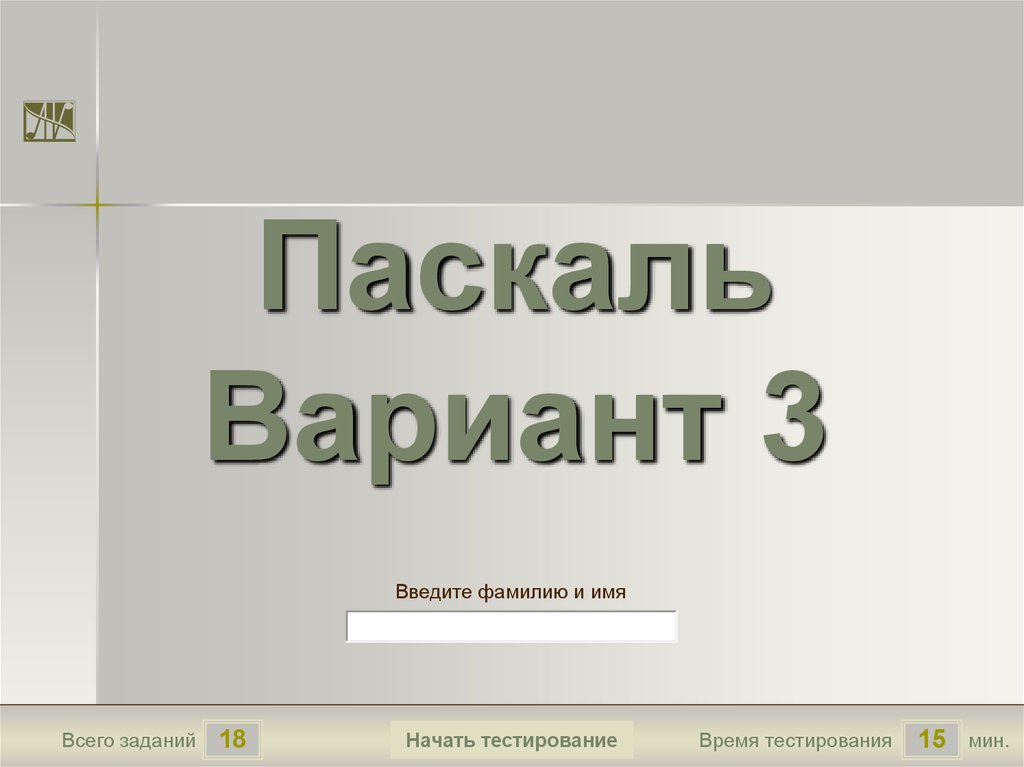 Паскаль
Вариант 3

Введите фамилию и имя

Всего заданий 18

Начать тестирование

Время тестирования 15 мин.